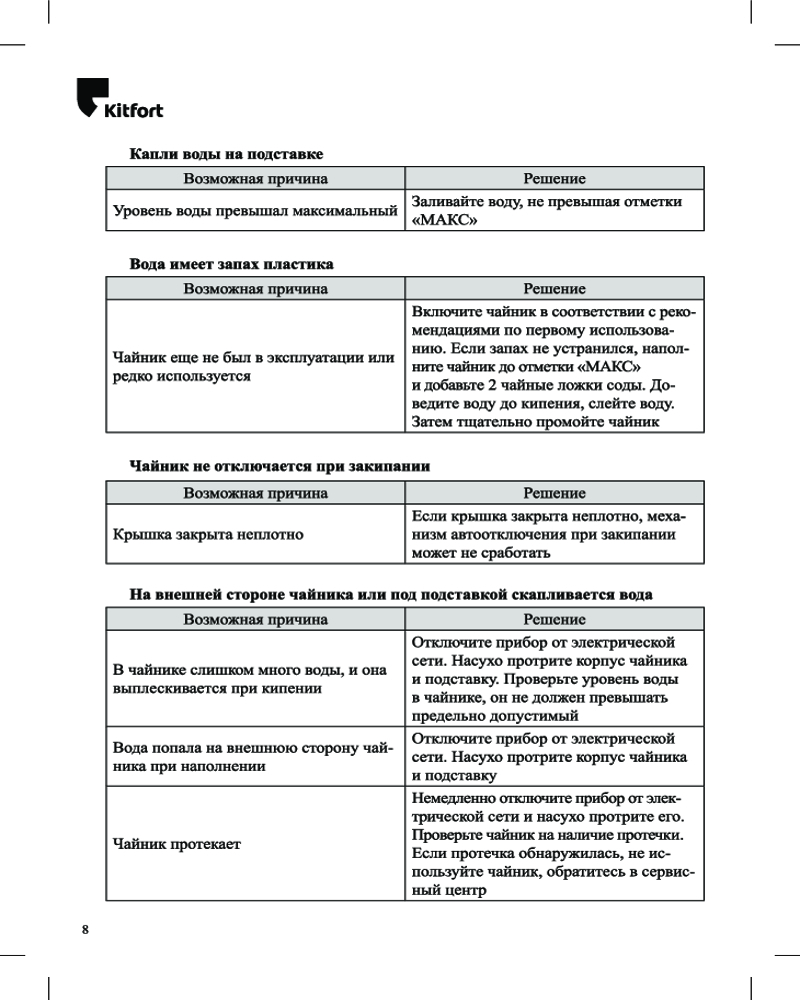 Kitfort

Капли воды на подставке

| Возможная причина | Решение |
|---|---|
| Уровень воды превышал максимальный | Заливайте воду, не превышая отметки «МАКС» |

Вода имеет запах пластика

| Возможная причина | Решение |
|---|---|
| Чайник еще не был в эксплуатации или редко используется | Включите чайник в соответствии с рекомендациями по первому использованию. Если запах не устранился, наполните чайник до отметки «МАКС» и добавьте 2 чайные ложки соды. Доведите воду до кипения, слейте воду. Затем тщательно промойте чайник |

Чайник не отключается при закипании

| Возможная причина | Решение |
|---|---|
| Крышка закрыта неплотно | Если крышка закрыта неплотно, механизм автоотключения при закипании может не сработать |

На внешней стороне чайника или под подставкой скапливается вода

| Возможная причина | Решение |
|---|---|
| В чайнике слишком много воды, и она выплескивается при кипении | Отключите прибор от электрической сети. Насухо протрите корпус чайника и подставку. Проверьте уровень воды в чайнике, он не должен превышать предельно допустимый |
| Вода попала на внешнюю сторону чайника при наполнении | Отключите прибор от электрической сети. Насухо протрите корпус чайника и подставку |
| Чайник протекает | Немедленно отключите прибор от электрической сети и насухо протрите его. Проверьте чайник на наличие протечки. Если протечка обнаружилась, не используйте чайник, обратитесь в сервисный центр |

8